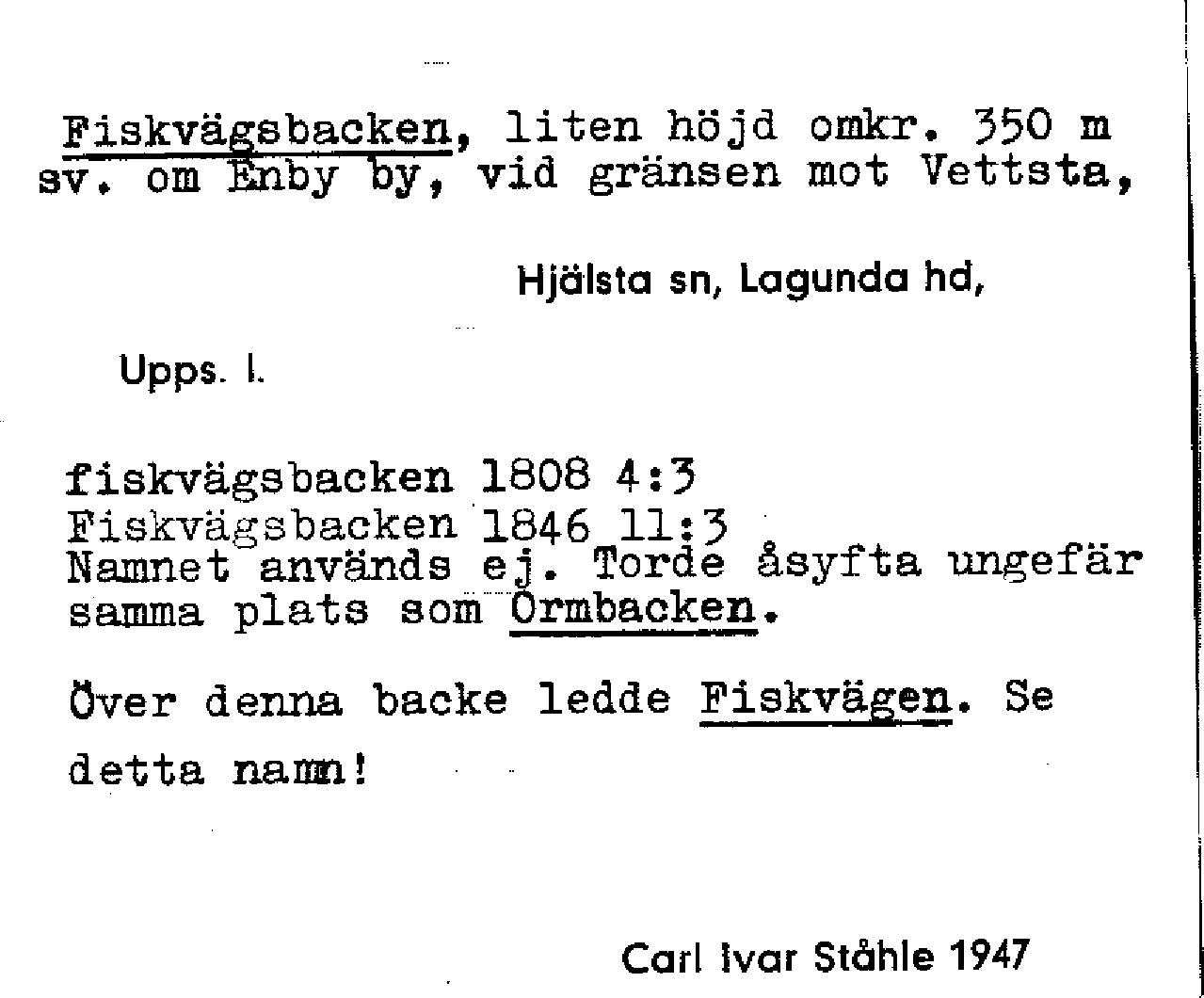 Fiskvägsbacken, liten höjd omkr. 350 m sv. om Enby by, vid gränsen mot Vettsta,

Hjälsta sn, Lagunda hd,

Upps. l.

fiskvägsbacken 1808 4:3
Fiskvägsbacken 1846 11:3
Namnet används ej. Torde åsyfta ungefär samma plats som Ormbacken.

Över denna backe ledde Fiskvägen. Se detta namn!

Carl Ivar Ståhle 1947